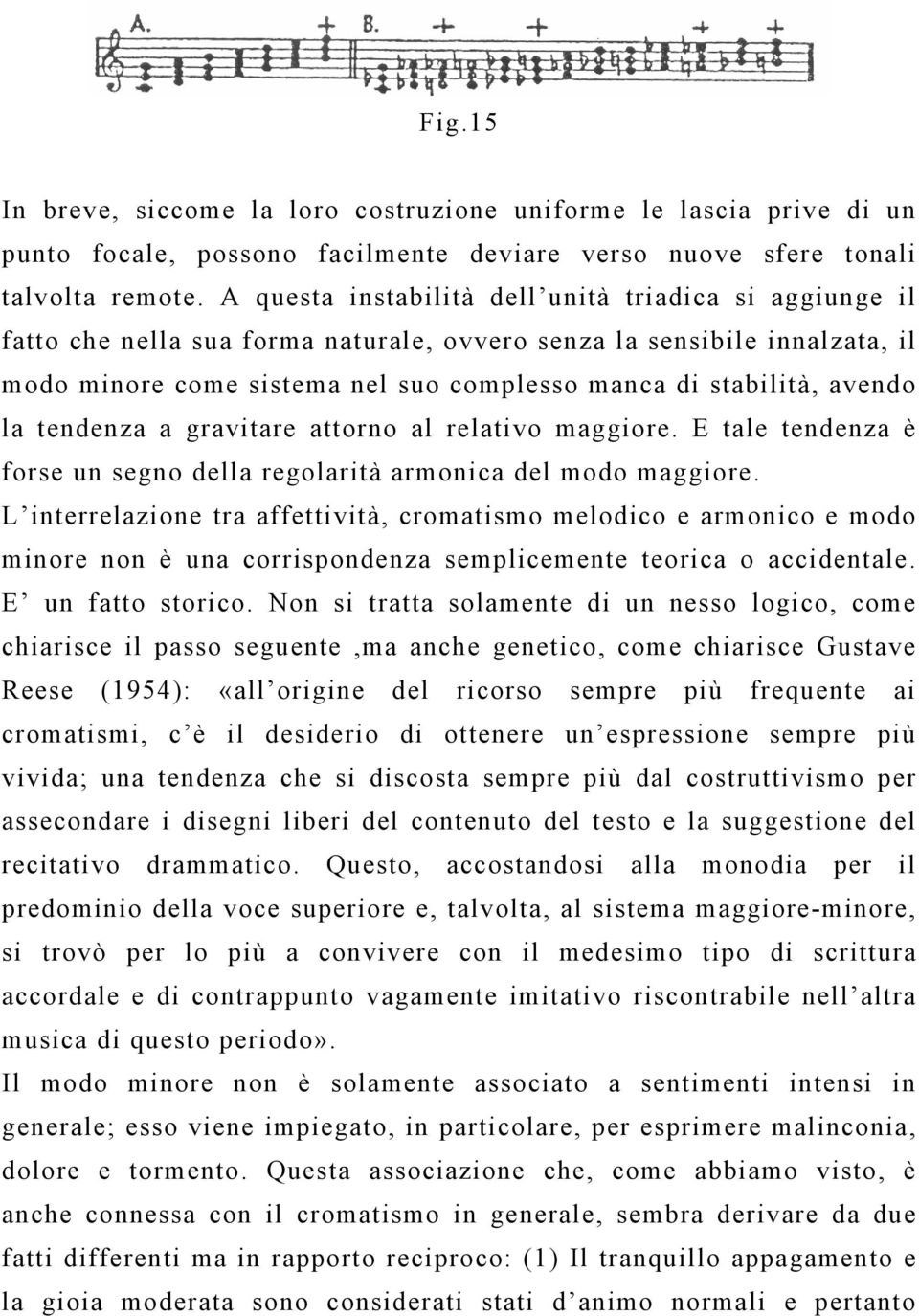 A. + B. + + + +

Fig.15

In breve, siccome la loro costruzione uniforme le lascia prive di un punto focale, possono facilmente deviare verso nuove sfere tonali talvolta remote. A questa instabilità dell'unità triadica si aggiunge il fatto che nella sua forma naturale, ovvero senza la sensibile innalzata, il modo minore come sistema nel suo complesso manca di stabilità, avendo la tendenza a gravitare attorno al relativo maggiore. E tale tendenza è forse un segno della regolarità armonica del modo maggiore.
L'interrelazione tra affettività, cromatismo melodico e armonico e modo minore non è una corrispondenza semplicemente teorica o accidentale. E' un fatto storico. Non si tratta solamente di un nesso logico, come chiarisce il passo seguente ,ma anche genetico, come chiarisce Gustave Reese (1954): «all'origine del ricorso sempre più frequente ai cromatismi, c'è il desiderio di ottenere un'espressione sempre più vivida; una tendenza che si discosta sempre più dal costruttivismo per assecondare i disegni liberi del contenuto del testo e la suggestione del recitativo drammatico. Questo, accostandosi alla monodia per il predominio della voce superiore e, talvolta, al sistema maggiore-minore, si trovò per lo più a convivere con il medesimo tipo di scrittura accordale e di contrappunto vagamente imitativo riscontrabile nell'altra musica di questo periodo».
Il modo minore non è solamente associato a sentimenti intensi in generale; esso viene impiegato, in particolare, per esprimere malinconia, dolore e tormento. Questa associazione che, come abbiamo visto, è anche connessa con il cromatismo in generale, sembra derivare da due fatti differenti ma in rapporto reciproco: (1) Il tranquillo appagamento e la gioia moderata sono considerati stati d'animo normali e pertanto